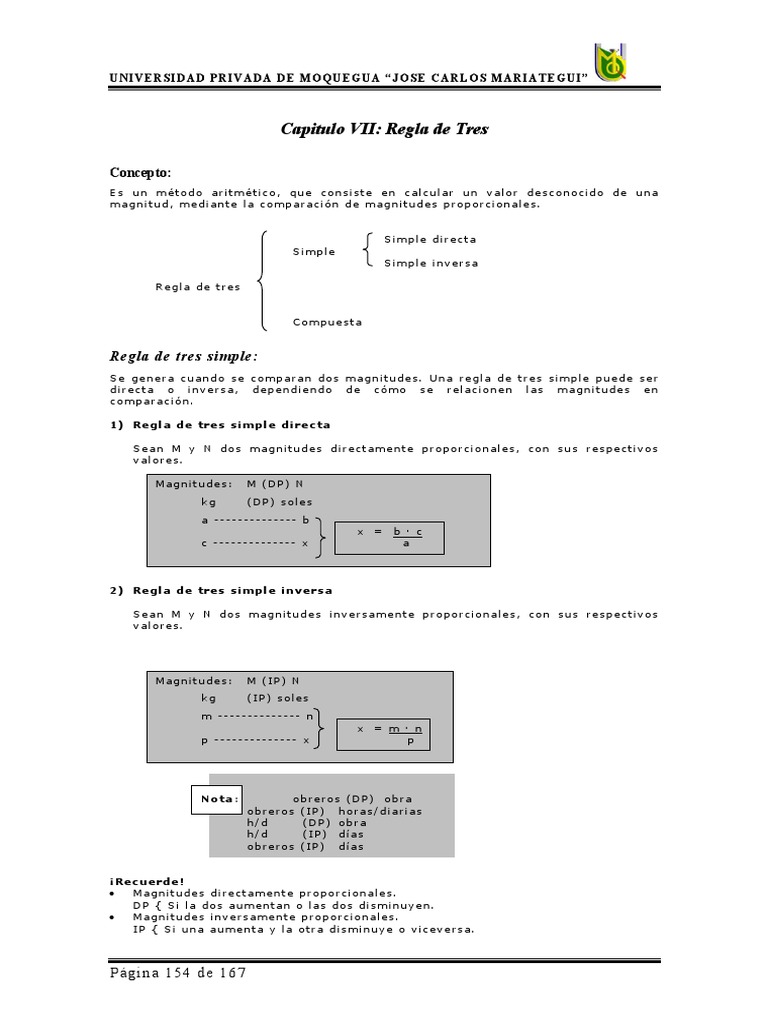 UNIVERSIDAD PRIVADA DE MOQUEGUA "JOSE CARLOS MARIATEGUI"

Capitulo VII: Regla de Tres

Concepto:

Es un método aritmético, que consiste en calcular un valor desconocido de una magnitud, mediante la comparación de magnitudes proporcionales.

Regla de tres
Simple
Simple directa
Simple inversa
Compuesta

Regla de tres simple:

Se genera cuando se comparan dos magnitudes. Una regla de tres simple puede ser directa o inversa, dependiendo de cómo se relacionen las magnitudes en comparación.

1) Regla de tres simple directa

Sean M y N dos magnitudes directamente proporcionales, con sus respectivos valores.

Magnitudes: M (DP) N
kg (DP) soles
a -------------- b
c -------------- x
$x = \frac{b \cdot c}{a}$

2) Regla de tres simple inversa

Sean M y N dos magnitudes inversamente proporcionales, con sus respectivos valores.

Magnitudes: M (IP) N
kg (IP) soles
m -------------- n
p -------------- x
$x = \frac{m \cdot n}{p}$

Nota:
obreros (DP) obra
obreros (IP) horas/diarias
h/d (DP) obra
h/d (IP) días
obreros (IP) días

¡Recuerde!
• Magnitudes directamente proporcionales.
DP { Si la dos aumentan o las dos disminuyen.
• Magnitudes inversamente proporcionales.
IP { Si una aumenta y la otra disminuye o viceversa.

Página 154 de 167